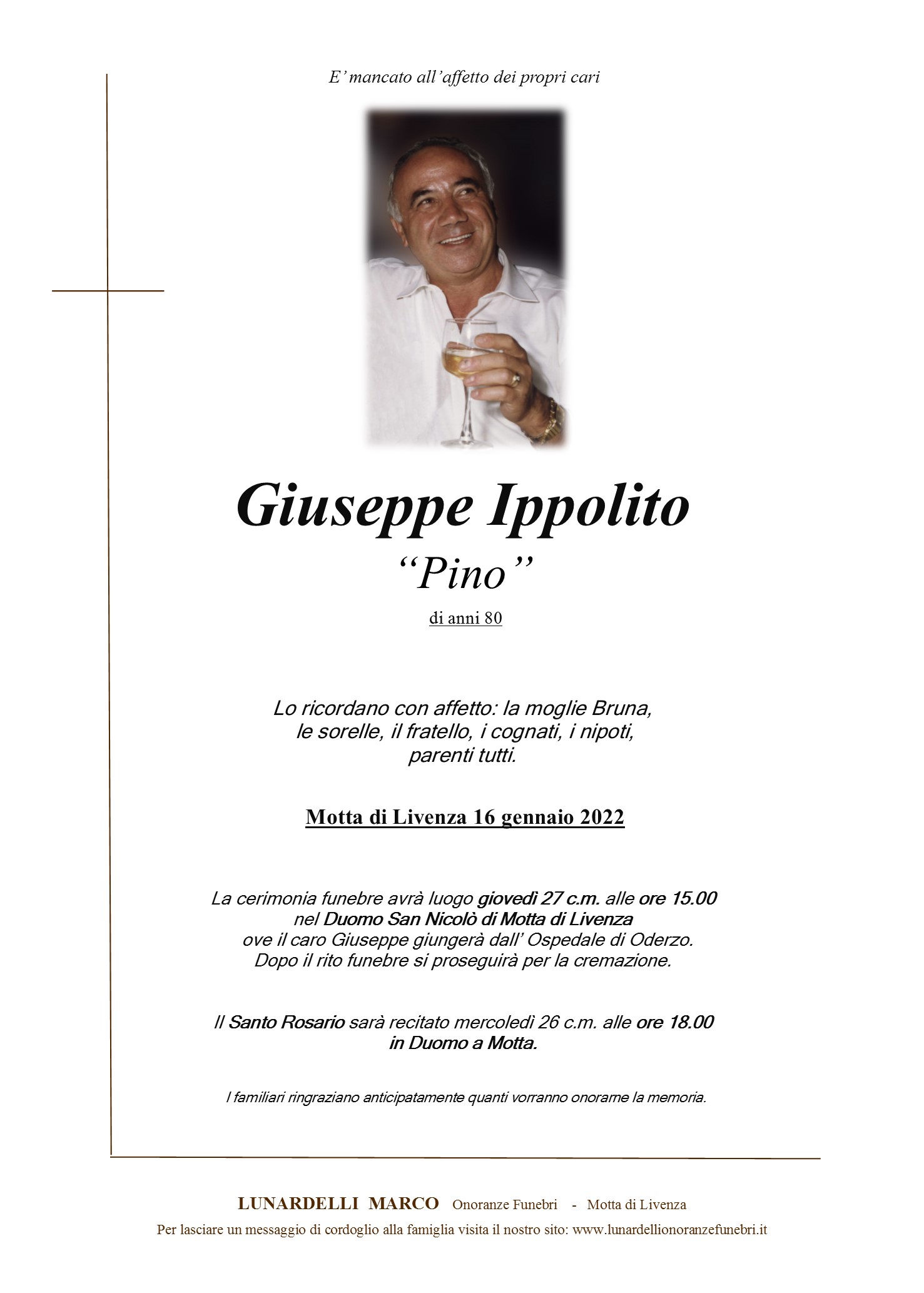 E' mancato all'affetto dei propri cari

Giuseppe Ippolito
"Pino"
di anni 80

Lo ricordano con affetto: la moglie Bruna, le sorelle, il fratello, i cognati, i nipoti, parenti tutti.

Motta di Livenza 16 gennaio 2022

La cerimonia funebre avrà luogo giovedì 27 c.m. alle ore 15.00 nel Duomo San Nicolò di Motta di Livenza ove il caro Giuseppe giungerà dall' Ospedale di Oderzo. Dopo il rito funebre si proseguirà per la cremazione.

Il Santo Rosario sarà recitato mercoledì 26 c.m. alle ore 18.00 in Duomo a Motta.

I familiari ringraziano anticipatamente quanti vorranno onorarne la memoria.

LUNARDELLI MARCO Onoranze Funebri - Motta di Livenza
Per lasciare un messaggio di cordoglio alla famiglia visita il nostro sito: www.lunardellionoranzefunebri.it